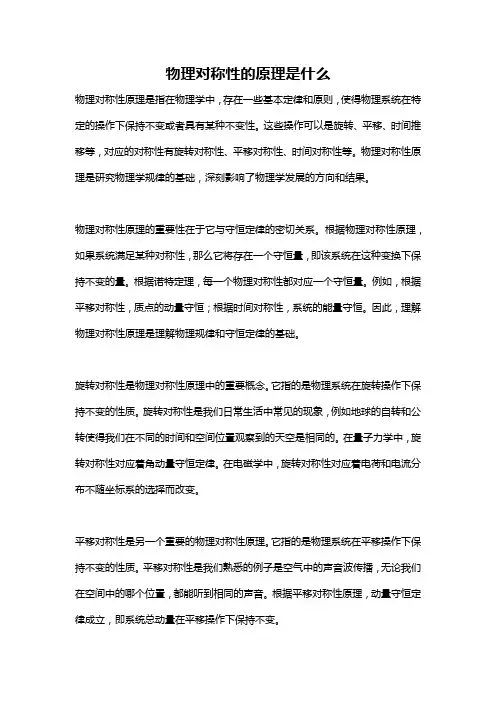 物理对称性的原理是什么

物理对称性原理是指在物理学中，存在一些基本定律和原则，使得物理系统在特定的操作下保持不变或者具有某种不变性。这些操作可以是旋转、平移、时间推移等，对应的对称性有旋转对称性、平移对称性、时间对称性等。物理对称性原理是研究物理学规律的基础，深刻影响了物理学发展的方向和结果。

物理对称性原理的重要性在于它与守恒定律的密切关系。根据物理对称性原理，如果系统满足某种对称性，那么它将存在一个守恒量，即该系统在这种变换下保持不变的量。根据诺特定理，每一个物理对称性都对应一个守恒量。例如，根据平移对称性，质点的动量守恒；根据时间对称性，系统的能量守恒。因此，理解物理对称性原理是理解物理规律和守恒定律的基础。

旋转对称性是物理对称性原理中的重要概念。它指的是物理系统在旋转操作下保持不变的性质。旋转对称性是我们日常生活中常见的现象，例如地球的自转和公转使得我们在不同的时间和空间位置观察到的天空是相同的。在量子力学中，旋转对称性对应着角动量守恒定律。在电磁学中，旋转对称性对应着电荷和电流分布不随坐标系的选择而改变。

平移对称性是另一个重要的物理对称性原理。它指的是物理系统在平移操作下保持不变的性质。平移对称性是我们熟悉的例子是空气中的声音波传播，无论我们在空间中的哪个位置，都能听到相同的声音。根据平移对称性原理，动量守恒定律成立，即系统总动量在平移操作下保持不变。